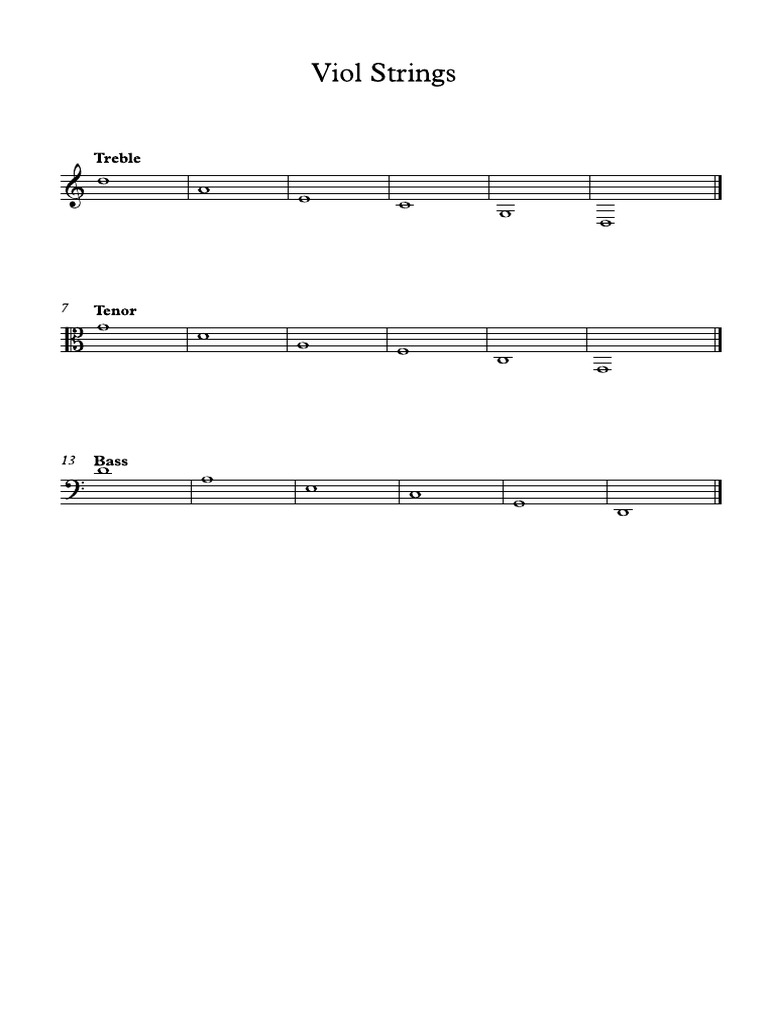 Viol Strings

Treble

7 Tenor

13 Bass